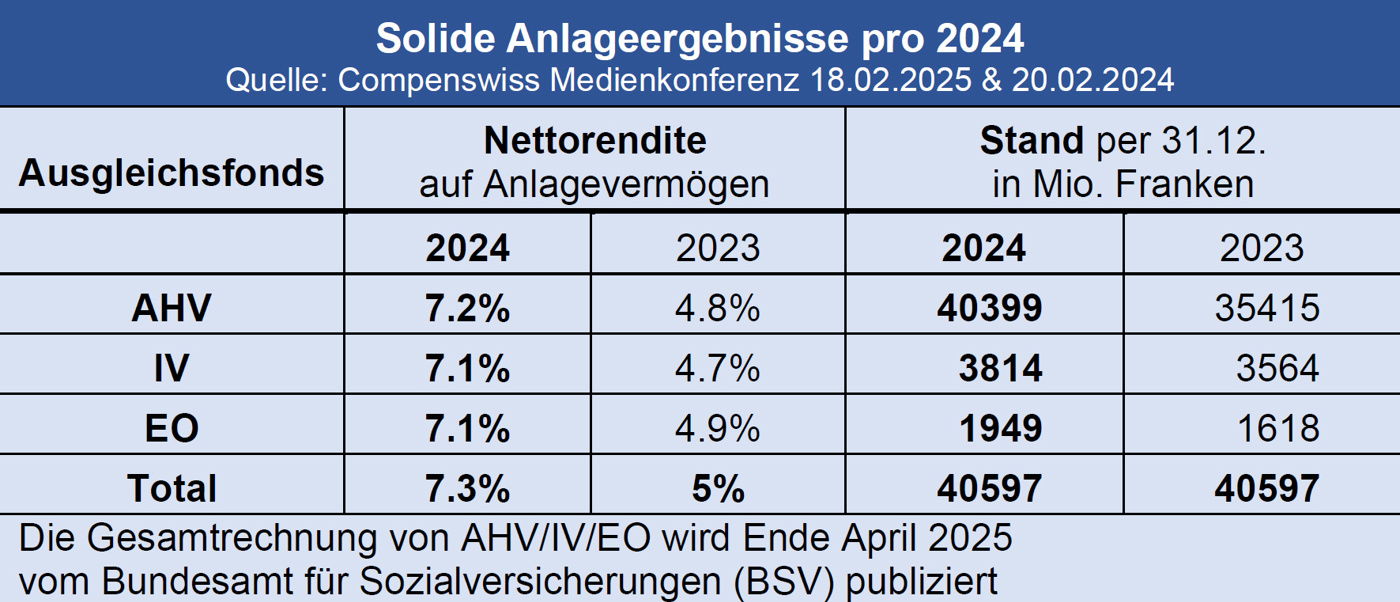 Solide Anlageergebnisse pro 2024
Quelle: Compenswiss Medienkonferenz 18.02.2025 & 20.02.2024

| Ausgleichsfonds | Nettorendite auf Anlagevermögen | | Stand per 31.12. in Mio. Franken | |
|---|---|---|---|---|
| | 2024 | 2023 | 2024 | 2023 |
| AHV | 7.2% | 4.8% | 40399 | 35415 |
| IV | 7.1% | 4.7% | 3814 | 3564 |
| EO | 7.1% | 4.9% | 1949 | 1618 |
| Total | 7.3% | 5% | 40597 | 40597 |

Die Gesamtrechnung von AHV/IV/EO wird Ende April 2025 vom Bundesamt für Sozialversicherungen (BSV) publiziert